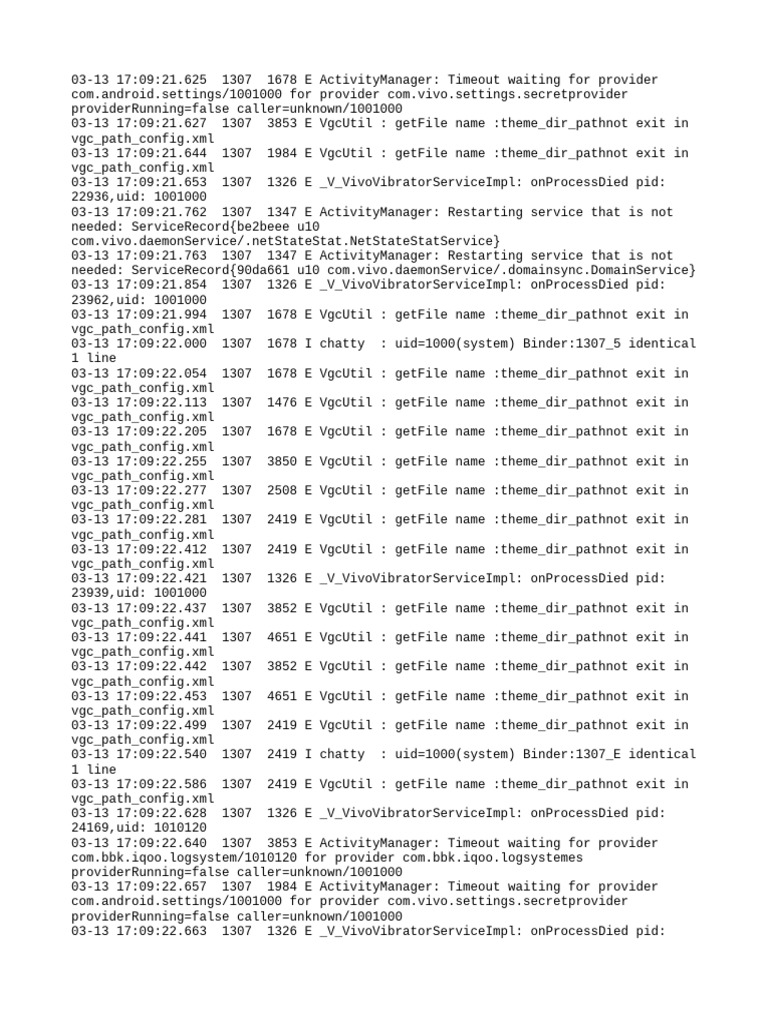 03-13 17:09:21.625  1307  1678 E ActivityManager: Timeout waiting for provider com.android.settings/1001000 for provider com.vivo.settings.secretprovider providerRunning=false caller=unknown/1001000
03-13 17:09:21.627  1307  3853 E VgcUtil : getFile name :theme_dir_pathnot exit in vgc_path_config.xml
03-13 17:09:21.644  1307  1984 E VgcUtil : getFile name :theme_dir_pathnot exit in vgc_path_config.xml
03-13 17:09:21.653  1307  1326 E _V_VivoVibratorServiceImpl: onProcessDied pid: 22936,uid: 1001000
03-13 17:09:21.762  1307  1347 E ActivityManager: Restarting service that is not needed: ServiceRecord{be2beee u10 com.vivo.daemonService/.netStateStat.NetStateStatService}
03-13 17:09:21.763  1307  1347 E ActivityManager: Restarting service that is not needed: ServiceRecord{90da661 u10 com.vivo.daemonService/.domainsync.DomainService}
03-13 17:09:21.854  1307  1326 E _V_VivoVibratorServiceImpl: onProcessDied pid: 23962,uid: 1001000
03-13 17:09:21.994  1307  1678 E VgcUtil : getFile name :theme_dir_pathnot exit in vgc_path_config.xml
03-13 17:09:22.000  1307  1678 I chatty  : uid=1000(system) Binder:1307_5 identical 1 line
03-13 17:09:22.054  1307  1678 E VgcUtil : getFile name :theme_dir_pathnot exit in vgc_path_config.xml
03-13 17:09:22.113  1307  1476 E VgcUtil : getFile name :theme_dir_pathnot exit in vgc_path_config.xml
03-13 17:09:22.205  1307  1678 E VgcUtil : getFile name :theme_dir_pathnot exit in vgc_path_config.xml
03-13 17:09:22.255  1307  3850 E VgcUtil : getFile name :theme_dir_pathnot exit in vgc_path_config.xml
03-13 17:09:22.277  1307  2508 E VgcUtil : getFile name :theme_dir_pathnot exit in vgc_path_config.xml
03-13 17:09:22.281  1307  2419 E VgcUtil : getFile name :theme_dir_pathnot exit in vgc_path_config.xml
03-13 17:09:22.412  1307  2419 E VgcUtil : getFile name :theme_dir_pathnot exit in vgc_path_config.xml
03-13 17:09:22.421  1307  1326 E _V_VivoVibratorServiceImpl: onProcessDied pid: 23939,uid: 1001000
03-13 17:09:22.437  1307  3852 E VgcUtil : getFile name :theme_dir_pathnot exit in vgc_path_config.xml
03-13 17:09:22.441  1307  4651 E VgcUtil : getFile name :theme_dir_pathnot exit in vgc_path_config.xml
03-13 17:09:22.442  1307  3852 E VgcUtil : getFile name :theme_dir_pathnot exit in vgc_path_config.xml
03-13 17:09:22.453  1307  4651 E VgcUtil : getFile name :theme_dir_pathnot exit in vgc_path_config.xml
03-13 17:09:22.499  1307  2419 E VgcUtil : getFile name :theme_dir_pathnot exit in vgc_path_config.xml
03-13 17:09:22.540  1307  2419 I chatty  : uid=1000(system) Binder:1307_E identical 1 line
03-13 17:09:22.586  1307  2419 E VgcUtil : getFile name :theme_dir_pathnot exit in vgc_path_config.xml
03-13 17:09:22.628  1307  1326 E _V_VivoVibratorServiceImpl: onProcessDied pid: 24169,uid: 1010120
03-13 17:09:22.640  1307  3853 E ActivityManager: Timeout waiting for provider com.bbk.iqoo.logsystem/1010120 for provider com.bbk.iqoo.logsystemes providerRunning=false caller=unknown/1001000
03-13 17:09:22.657  1307  1984 E ActivityManager: Timeout waiting for provider com.android.settings/1001000 for provider com.vivo.settings.secretprovider providerRunning=false caller=unknown/1001000
03-13 17:09:22.663  1307  1326 E _V_VivoVibratorServiceImpl: onProcessDied pid: